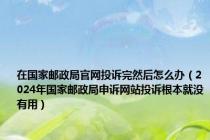 在国家邮政局官网投诉完然后怎么办（2024年国家邮政局申诉网站投诉根本就没有用）